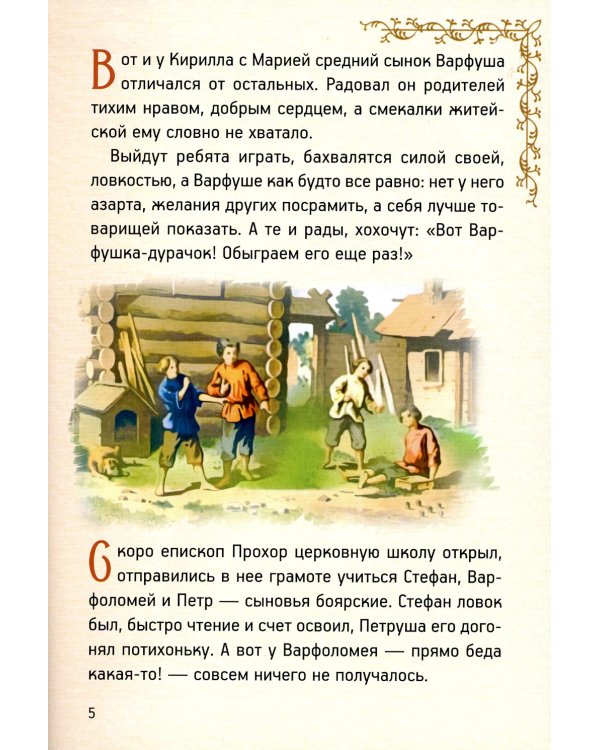 Вот и у Кирилла с Марией средний сынок Варфуша отличался от остальных. Радовал он родителей тихим нравом, добрым сердцем, а смекалки житейской ему словно не хватало.

Выйдут ребята играть, бахвалятся силой своей, ловкостью, а Варфуше как будто все равно: нет у него азарта, желания других посрамить, а себя лучше товарищей показать. А те и рады, хохочут: «Вот Варфушка-дурачок! Обыграем его еще раз!»

Скоро епископ Прохор церковную школу открыл, отправились в нее грамоте учиться Стефан, Варфоломей и Петр — сыновья боярские. Стефан ловок был, быстро чтение и счет освоил, Петруша его догонял потихоньку. А вот у Варфоломея — прямо беда какая-то! — совсем ничего не получалось.

5